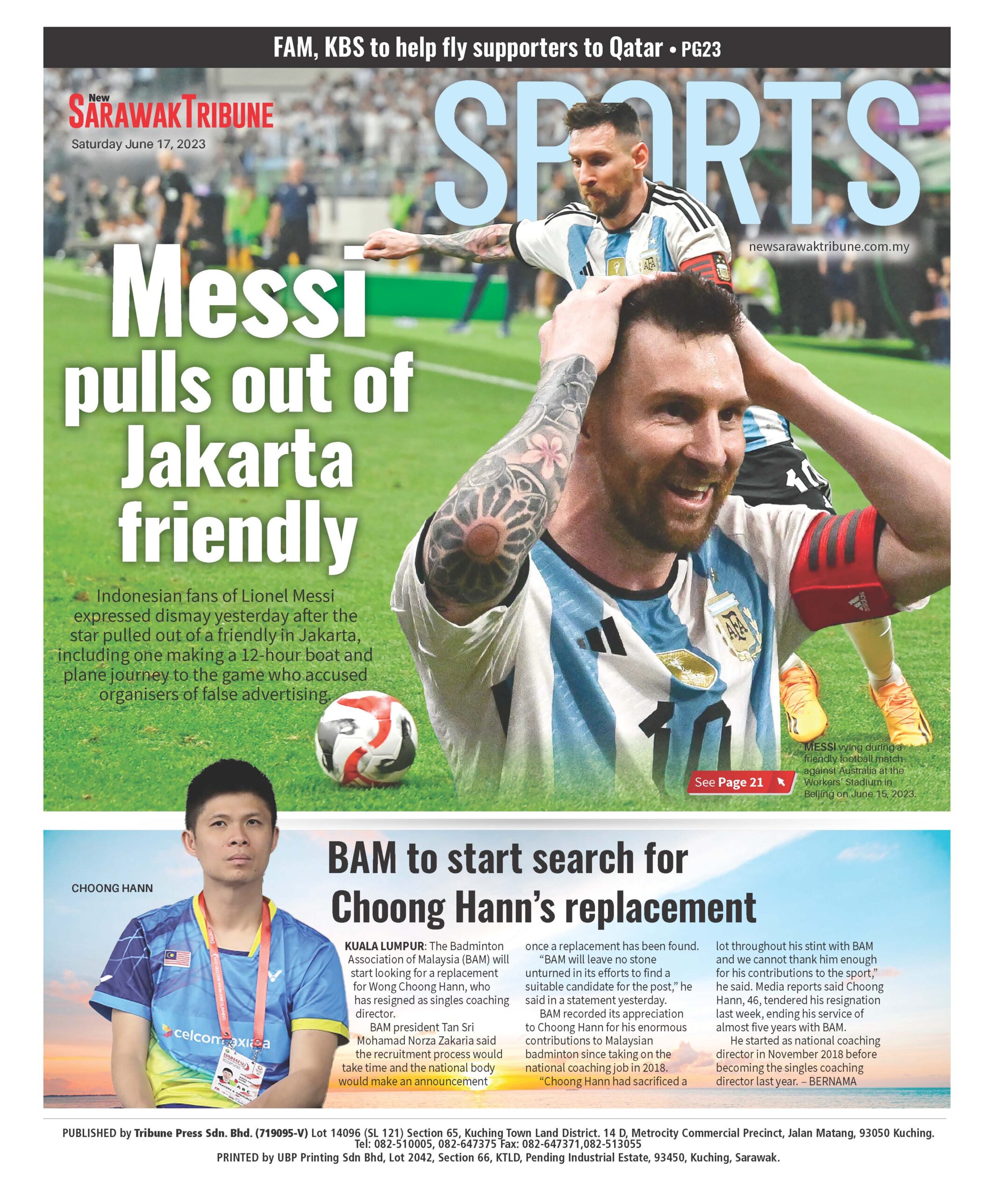 FAM, KBS to help fly supporters to Qatar • PG23

New SARAWAK TRIBUNE

Saturday June 17, 2023

SPORTS

newsarawaktribune.com.my

Messi pulls out of Jakarta friendly

Indonesian fans of Lionel Messi expressed dismay yesterday after the star pulled out of a friendly in Jakarta, including one making a 12-hour boat and plane journey to the game who accused organisers of false advertising.

MESSI vying during a friendly football match against Australia at the Workers' Stadium in Beijing on June 15, 2023.

See Page 21

CHOONG HANN

BAM to start search for Choong Hann's replacement

KUALA LUMPUR: The Badminton Association of Malaysia (BAM) will start looking for a replacement for Wong Choong Hann, who has resigned as singles coaching director.

BAM president Tan Sri Mohamad Norza Zakaria said the recruitment process would take time and the national body would make an announcement once a replacement has been found.

"BAM will leave no stone unturned in its efforts to find a suitable candidate for the post," he said in a statement yesterday.

BAM recorded its appreciation to Choong Hann for his enormous contributions to Malaysian badminton since taking on the national coaching job in 2018.

"Choong Hann had sacrificed a lot throughout his stint with BAM and we cannot thank him enough for his contributions to the sport," he said. Media reports said Choong Hann, 46, tendered his resignation last week, ending his service of almost five years with BAM.

He started as national coaching director in November 2018 before becoming the singles coaching director last year. – BERNAMA

PUBLISHED by Tribune Press Sdn. Bhd. (719095-V) Lot 14096 (SL 121) Section 65, Kuching Town Land District. 14 D, Metrocity Commercial Precinct, Jalan Matang, 93050 Kuching.
Tel: 082-510005, 082-647375 Fax: 082-647371,082-513055
PRINTED by UBP Printing Sdn Bhd, Lot 2042, Section 66, KTLD, Pending Industrial Estate, 93450, Kuching, Sarawak.